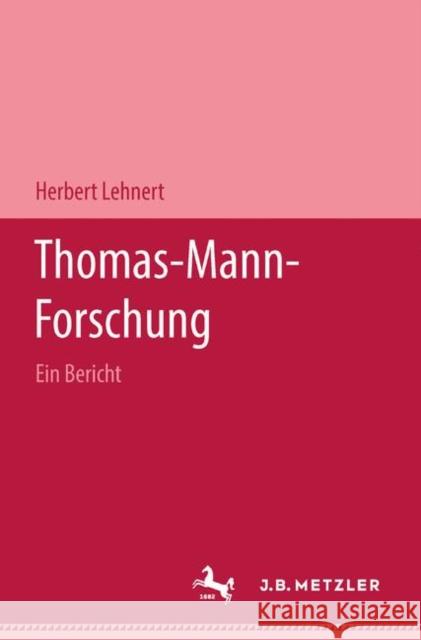 Herbert Lehnert

Thomas-Mann-Forschung

Ein Bericht

1682

J.B. METZLER